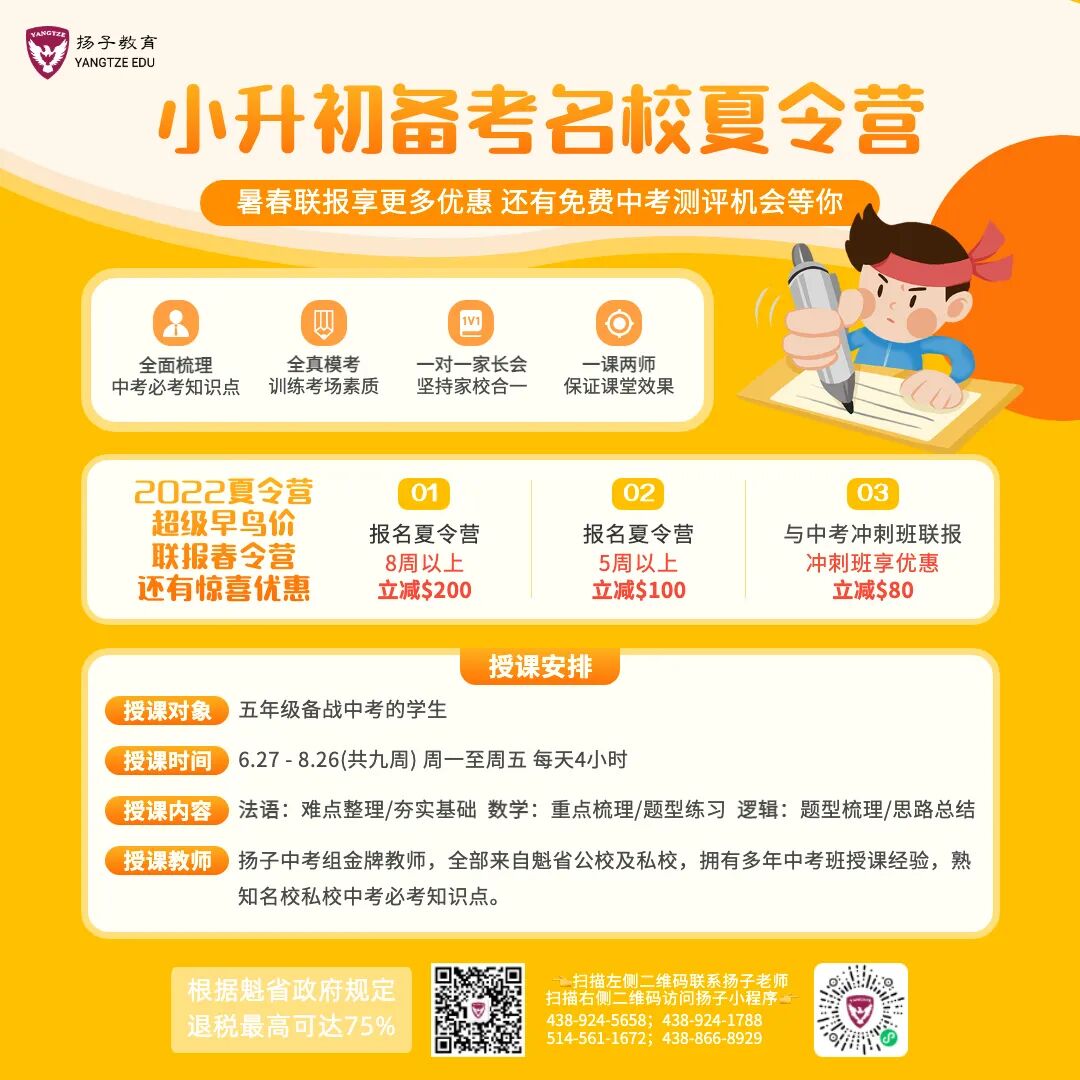 扬子教育
YANGTZE EDU

小升初备考名校夏令营

暑春联报享更多优惠 还有免费中考测评机会等你

全面梳理
中考必考知识点

全真模考
训练考场素质

1V1
一对一家长会
坚持家校合一

一课两师
保证课堂效果

2022夏令营
超级早鸟价
联报春令营
还有惊喜优惠

01
报名夏令营
8周以上
立减$200

02
报名夏令营
5周以上
立减$100

03
与中考冲刺班联报
冲刺班享优惠
立减$80

授课安排

授课对象 五年级备战中考的学生

授课时间 6.27 - 8.26(共九周) 周一至周五 每天4小时

授课内容 法语：难点整理/夯实基础 数学：重点梳理/题型练习 逻辑：题型梳理/思路总结

授课教师 扬子中考组金牌教师，全部来自魁省公校及私校，拥有多年中考班授课经验，熟知名校私校中考必考知识点。

根据魁省政府规定
退税最高可达75%

扫描左侧二维码联系扬子老师
扫描右侧二维码访问扬子小程序
438-924-5658；438-924-1788
514-561-1672；438-866-8929